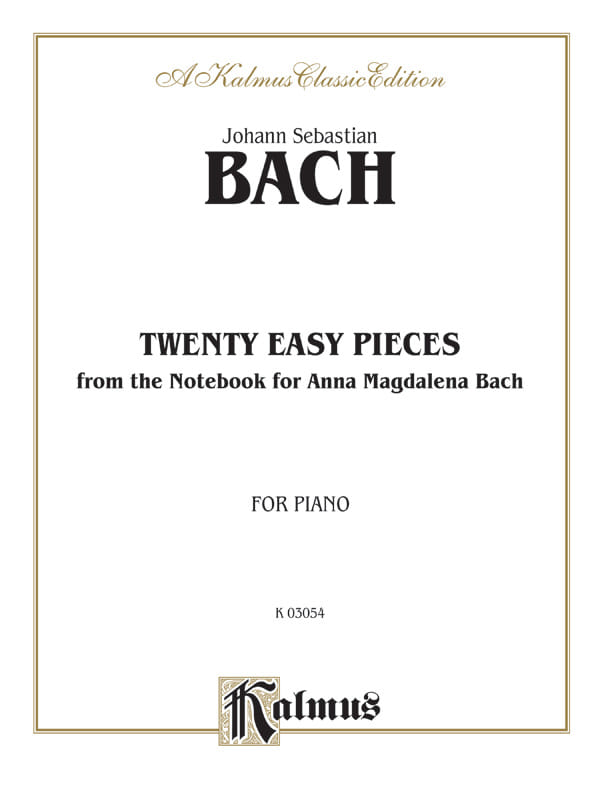 A Kalmus Classic Edition

Johann Sebastian

BACH

TWENTY EASY PIECES

from the Notebook for Anna Magdalena Bach

FOR PIANO

K 03054

Kalmus